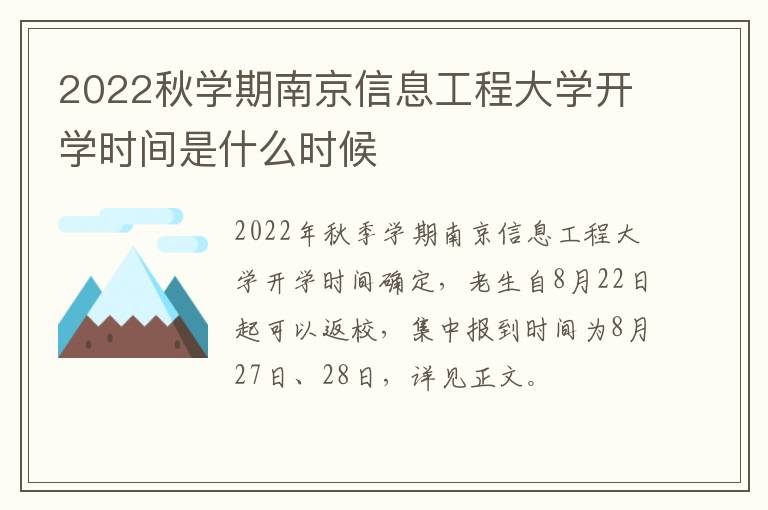 2022秋学期南京信息工程大学开学时间是什么时候

2022年秋季学期南京信息工程大学开学时间确定，老生自8月22日起可以返校，集中报到时间为8月27日、28日，详见正文。